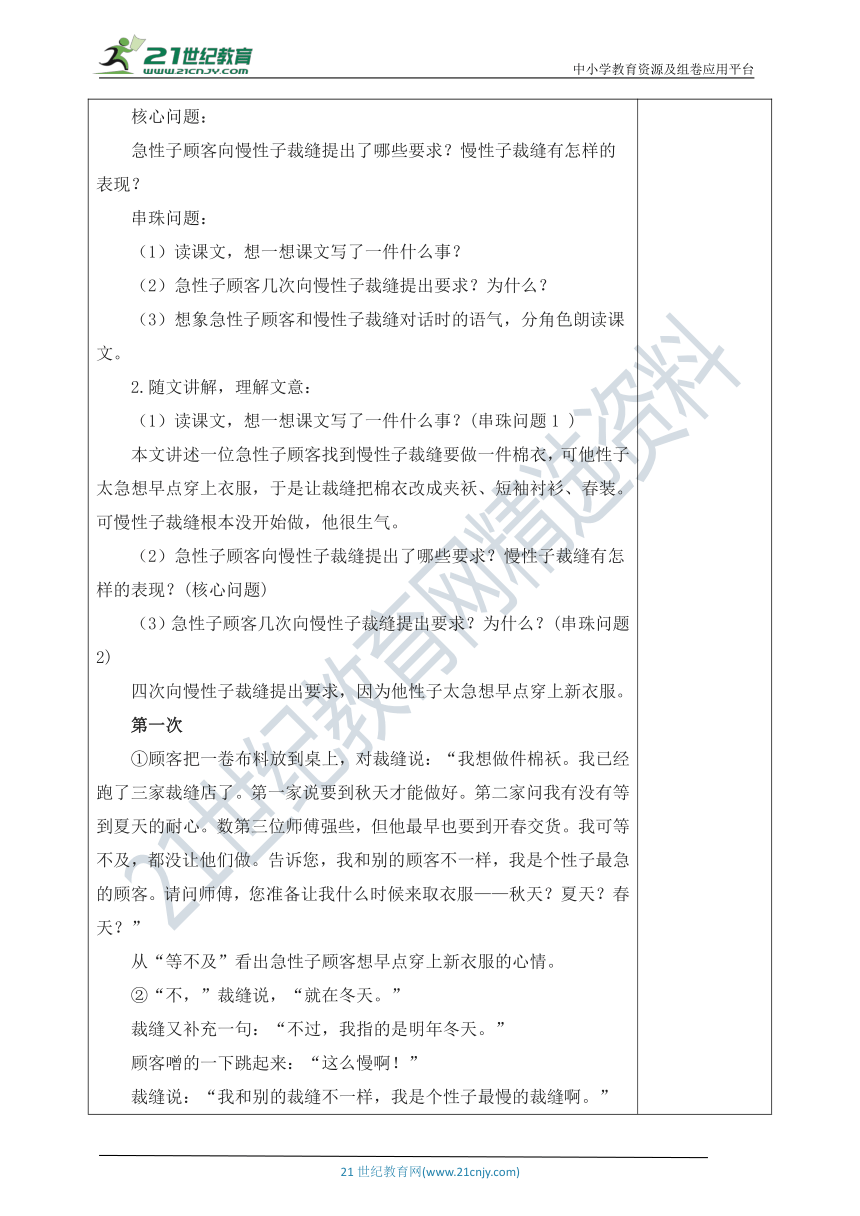 21世纪教育
www.21cnjy.com
中小学教育资源及组卷应用平台

核心问题：

急性子顾客向慢性子裁缝提出了哪些要求？慢性子裁缝有怎样的表现？

串珠问题：

（1）读课文，想一想课文写了一件什么事？

（2）急性子顾客几次向慢性子裁缝提出要求？为什么？

（3）想象急性子顾客和慢性子裁缝对话时的语气，分角色朗读课文。

2.随文讲解，理解文意：

（1）读课文，想一想课文写了一件什么事？（串珠问题 1 ）

本文讲述一位急性子顾客找到慢性子裁缝要做一件棉衣，可他性子太急想早点穿上衣服，于是让裁缝把棉衣改成夹袄、短袖衬衫、春装。可慢性子裁缝根本没开始做，他很生气。

（2）急性子顾客向慢性子裁缝提出了哪些要求？慢性子裁缝有怎样的表现？(核心问题)

（3）急性子顾客几次向慢性子裁缝提出要求？为什么？(串珠问题 2)

四次向慢性子裁缝提出要求，因为他性子太急想早点穿上新衣服。

第一次

①顾客把一卷布料放到桌上，对裁缝说：“我想做件棉袄。我已经跑了三家裁缝店了。第一家说要到秋天才能做好。第二家问我有没有等到夏天的耐心。数第三位师傅强些，但他最早也要到开春交货。我可等不及，都没让他们做。告诉您，我和别的顾客不一样，我是个性子最急的顾客。请问师傅，您准备让我什么时候来取衣服——秋天？夏天？春天？”

从“等不及”看出急性子顾客想早点穿上新衣服的心情。

②“不，”裁缝说，“就在冬天。”

裁缝又补充一句：“不过，我指的是明年冬天。”

顾客噌的一下跳起来：“这么慢啊！”

裁缝说：“我和别的裁缝不一样，我是个性子最慢的裁缝啊。”

21世纪教育网精选资料

21 世纪教育网(www.21cnjy.com)